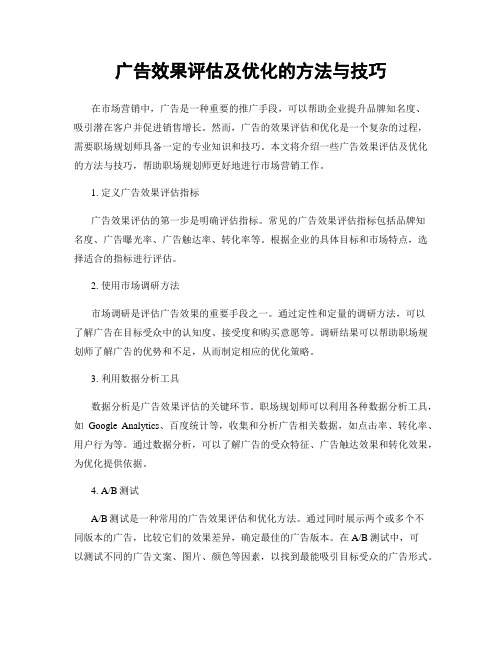 广告效果评估及优化的方法与技巧

在市场营销中，广告是一种重要的推广手段，可以帮助企业提升品牌知名度、吸引潜在客户并促进销售增长。然而，广告的效果评估和优化是一个复杂的过程，需要职场规划师具备一定的专业知识和技巧。本文将介绍一些广告效果评估及优化的方法与技巧，帮助职场规划师更好地进行市场营销工作。

1. 定义广告效果评估指标

广告效果评估的第一步是明确评估指标。常见的广告效果评估指标包括品牌知名度、广告曝光率、广告触达率、转化率等。根据企业的具体目标和市场特点，选择适合的指标进行评估。

2. 使用市场调研方法

市场调研是评估广告效果的重要手段之一。通过定性和定量的调研方法，可以了解广告在目标受众中的认知度、接受度和购买意愿等。调研结果可以帮助职场规划师了解广告的优势和不足，从而制定相应的优化策略。

3. 利用数据分析工具

数据分析是广告效果评估的关键环节。职场规划师可以利用各种数据分析工具，如 Google Analytics、百度统计等，收集和分析广告相关数据，如点击率、转化率、用户行为等。通过数据分析，可以了解广告的受众特征、广告触达效果和转化效果，为优化提供依据。

4. A/B 测试

A/B 测试是一种常用的广告效果评估和优化方法。通过同时展示两个或多个不同版本的广告，比较它们的效果差异，确定最佳的广告版本。在 A/B 测试中，可以测试不同的广告文案、图片、颜色等因素，以找到最能吸引目标受众的广告形式。